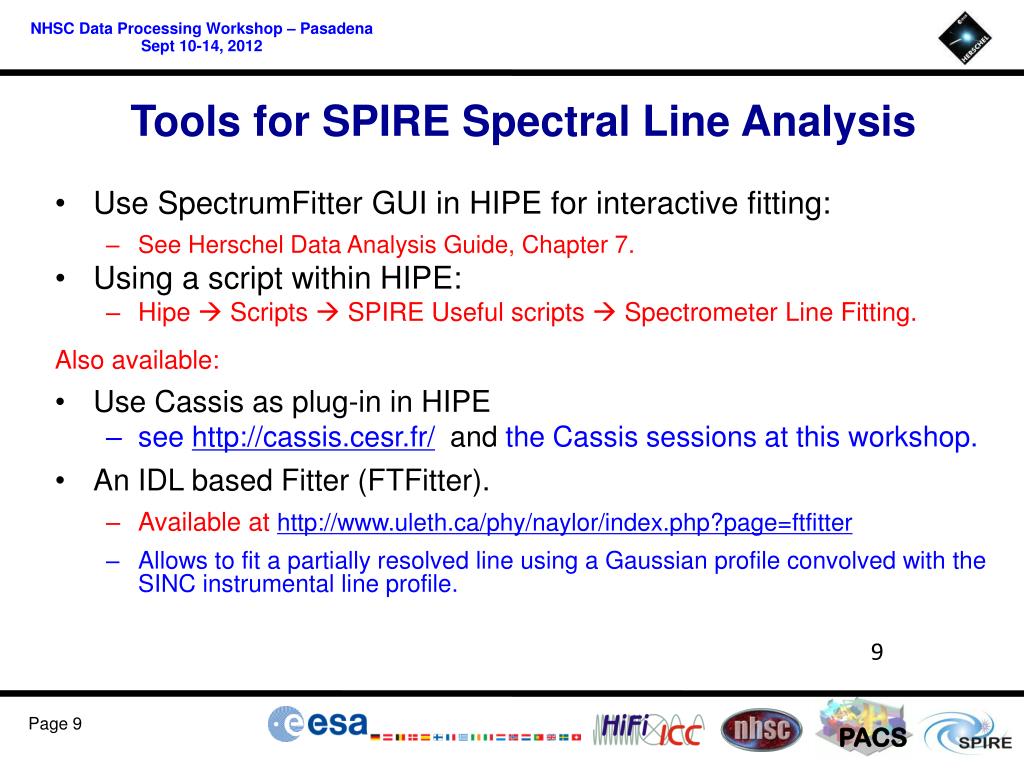 NHSC Data Processing Workshop – Pasadena
Sept 10-14, 2012

HERSCHEL

Tools for SPIRE Spectral Line Analysis

• Use SpectrumFitter GUI in HIPE for interactive fitting:
– See Herschel Data Analysis Guide, Chapter 7.
• Using a script within HIPE:
– Hipe → Scripts → SPIRE Useful scripts → Spectrometer Line Fitting.

Also available:

• Use Cassis as plug-in in HIPE
– see http://cassis.cesr.fr/ and the Cassis sessions at this workshop.
• An IDL based Fitter (FTFitter).
– Available at http://www.uleth.ca/phy/naylor/index.php?page=ftfitter
– Allows to fit a partially resolved line using a Gaussian profile convolved with the SINC instrumental line profile.

9

Page 9

esa HiFi ICC nhsc PACS SPIRE